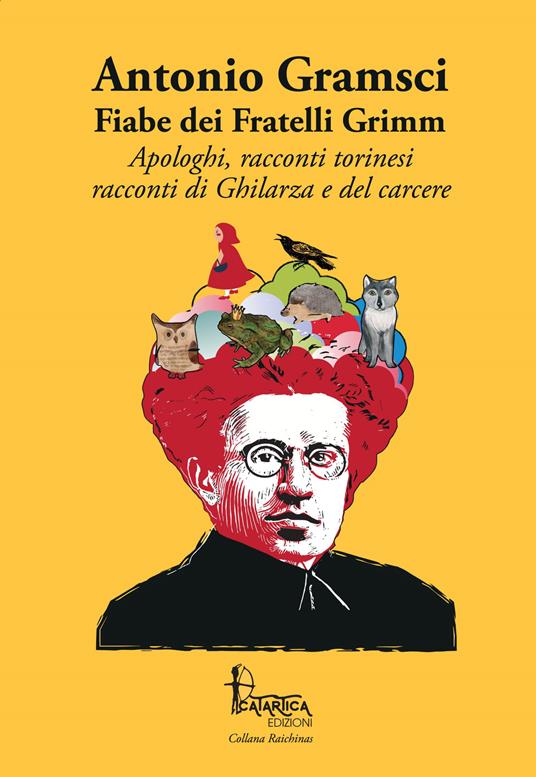 Antonio Gramsci
Fiabe dei Fratelli Grimm
Apologhi, racconti torinesi
racconti di Ghilarza e del carcere

CATARTICA
EDIZIONI
Collana Raichinas